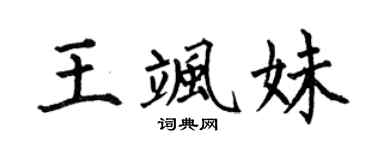 王飒妹
词典网